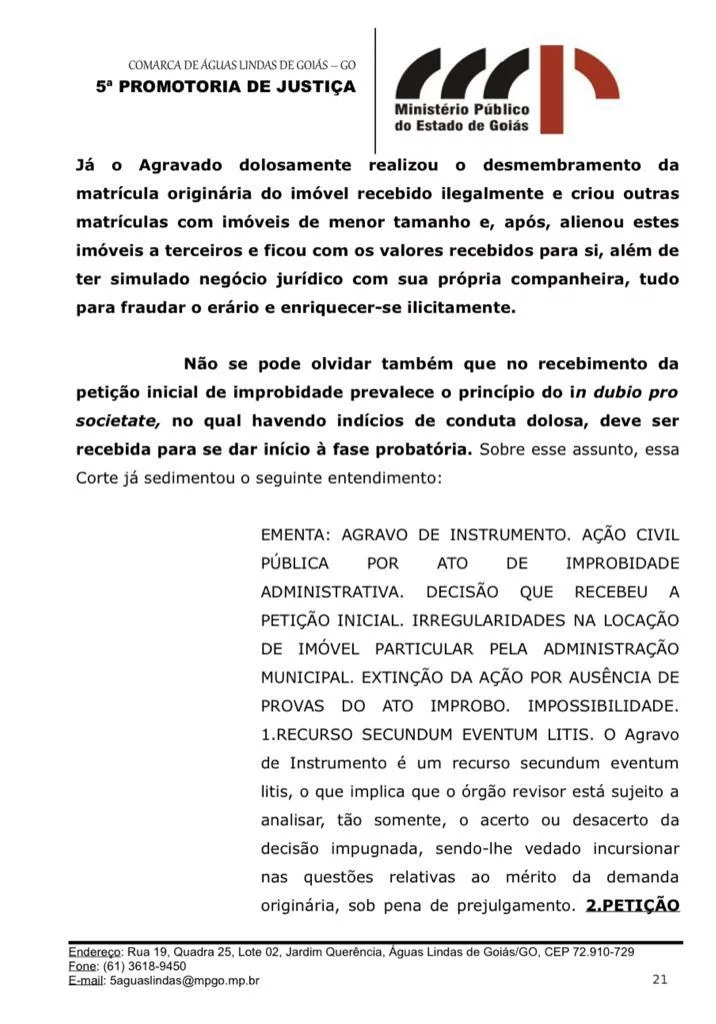 COMARCA DE ÁGUAS LINDAS DE GOIÁS – GO
5ª PROMOTORIA DE JUSTIÇA

Ministério Público do Estado de Goiás

Já o Agravado dolosamente realizou o desmembramento da matrícula originária do imóvel recebido ilegalmente e criou outras matrículas com imóveis de menor tamanho e, após, alienou estes imóveis a terceiros e ficou com os valores recebidos para si, além de ter simulado negócio jurídico com sua própria companheira, tudo para fraudar o erário e enriquecer-se ilicitamente.

Não se pode olvidar também que no recebimento da petição inicial de improbidade prevalece o princípio do in dubio pro societate, no qual havendo indícios de conduta dolosa, deve ser recebida para se dar início à fase probatória. Sobre esse assunto, essa Corte já sedimentou o seguinte entendimento:

EMENTA: AGRAVO DE INSTRUMENTO. AÇÃO CIVIL PÚBLICA POR ATO DE IMPROBIDADE ADMINISTRATIVA. DECISÃO QUE RECEBEU A PETIÇÃO INICIAL. IRREGULARIDADES NA LOCAÇÃO DE IMÓVEL PARTICULAR PELA ADMINISTRAÇÃO MUNICIPAL. EXTINÇÃO DA AÇÃO POR AUSÊNCIA DE PROVAS DO ATO IMPROBO. IMPOSSIBILIDADE. 1.RECURSO SECUNDUM EVENTUM LITIS. O Agravo de Instrumento é um recurso secundum eventum litis, o que implica que o órgão revisor está sujeito a analisar, tão somente, o acerto ou desacerto da decisão impugnada, sendo-lhe vedado incursionar nas questões relativas ao mérito da demanda originária, sob pena de prejulgamento. 2.PETIÇÃO

Endereço: Rua 19, Quadra 25, Lote 02, Jardim Querência, Águas Lindas de Goiás/GO, CEP 72.910-729
Fone: (61) 3618-9450
E-mail: 5aguaslindas@mpgo.mp.br
21